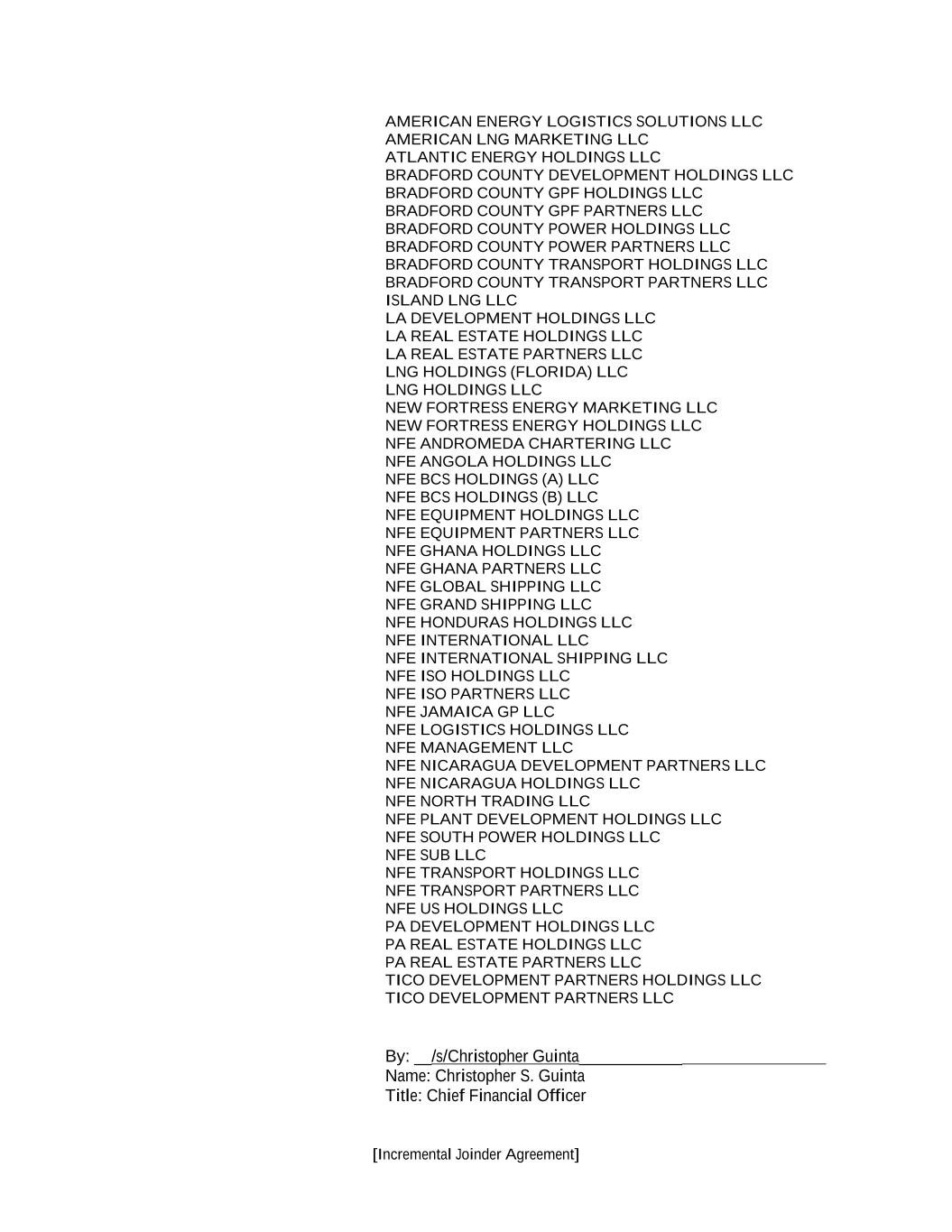 AMERICAN ENERGY LOGISTICS SOLUTIONS LLC
AMERICAN LNG MARKETING LLC
ATLANTIC ENERGY HOLDINGS LLC
BRADFORD COUNTY DEVELOPMENT HOLDINGS LLC
BRADFORD COUNTY GPF HOLDINGS LLC
BRADFORD COUNTY GPF PARTNERS LLC
BRADFORD COUNTY POWER HOLDINGS LLC
BRADFORD COUNTY POWER PARTNERS LLC
BRADFORD COUNTY TRANSPORT HOLDINGS LLC
BRADFORD COUNTY TRANSPORT PARTNERS LLC
ISLAND LNG LLC
LA DEVELOPMENT HOLDINGS LLC
LA REAL ESTATE HOLDINGS LLC
LA REAL ESTATE PARTNERS LLC
LNG HOLDINGS (FLORIDA) LLC
LNG HOLDINGS LLC
NEW FORTRESS ENERGY MARKETING LLC
NEW FORTRESS ENERGY HOLDINGS LLC
NFE ANDROMEDA CHARTERING LLC
NFE ANGOLA HOLDINGS LLC
NFE BCS HOLDINGS (A) LLC
NFE BCS HOLDINGS (B) LLC
NFE EQUIPMENT HOLDINGS LLC
NFE EQUIPMENT PARTNERS LLC
NFE GHANA HOLDINGS LLC
NFE GHANA PARTNERS LLC
NFE GLOBAL SHIPPING LLC
NFE GRAND SHIPPING LLC
NFE HONDURAS HOLDINGS LLC
NFE INTERNATIONAL LLC
NFE INTERNATIONAL SHIPPING LLC
NFE ISO HOLDINGS LLC
NFE ISO PARTNERS LLC
NFE JAMAICA GP LLC
NFE LOGISTICS HOLDINGS LLC
NFE MANAGEMENT LLC
NFE NICARAGUA DEVELOPMENT PARTNERS LLC
NFE NICARAGUA HOLDINGS LLC
NFE NORTH TRADING LLC
NFE PLANT DEVELOPMENT HOLDINGS LLC
NFE SOUTH POWER HOLDINGS LLC
NFE SUB LLC
NFE TRANSPORT HOLDINGS LLC
NFE TRANSPORT PARTNERS LLC
NFE US HOLDINGS LLC
PA DEVELOPMENT HOLDINGS LLC
PA REAL ESTATE HOLDINGS LLC
PA REAL ESTATE PARTNERS LLC
TICO DEVELOPMENT PARTNERS HOLDINGS LLC
TICO DEVELOPMENT PARTNERS LLC

By: /s/Christopher Guinta
Name: Christopher S. Guinta
Title: Chief Financial Officer

[Incremental Joinder Agreement]